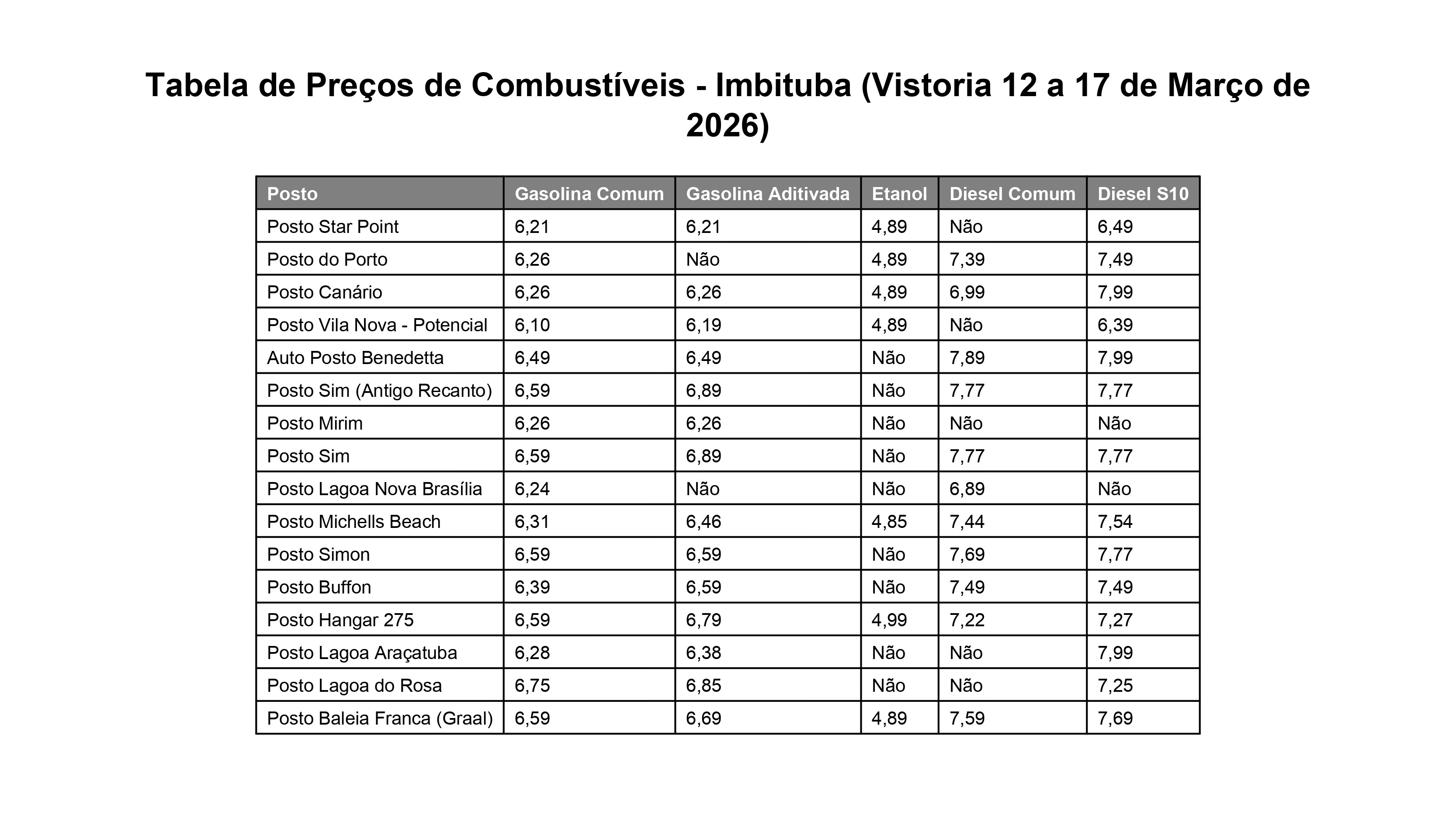 Tabela de Preços de Combustíveis - Imbituba (Vistoria 12 a 17 de Março de 2026)

| Posto | Gasolina Comum | Gasolina Aditivada | Etanol | Diesel Comum | Diesel S10 |
|---|---|---|---|---|---|
| Posto Star Point | 6,21 | 6,21 | 4,89 | Não | 6,49 |
| Posto do Porto | 6,26 | Não | 4,89 | 7,39 | 7,49 |
| Posto Canário | 6,26 | 6,26 | 4,89 | 6,99 | 7,99 |
| Posto Vila Nova - Potencial | 6,10 | 6,19 | 4,89 | Não | 6,39 |
| Auto Posto Benedetta | 6,49 | 6,49 | Não | 7,89 | 7,99 |
| Posto Sim (Antigo Recanto) | 6,59 | 6,89 | Não | 7,77 | 7,77 |
| Posto Mirim | 6,26 | 6,26 | Não | Não | Não |
| Posto Sim | 6,59 | 6,89 | Não | 7,77 | 7,77 |
| Posto Lagoa Nova Brasília | 6,24 | Não | Não | 6,89 | Não |
| Posto Michells Beach | 6,31 | 6,46 | 4,85 | 7,44 | 7,54 |
| Posto Simon | 6,59 | 6,59 | Não | 7,69 | 7,77 |
| Posto Buffon | 6,39 | 6,59 | Não | 7,49 | 7,49 |
| Posto Hangar 275 | 6,59 | 6,79 | 4,99 | 7,22 | 7,27 |
| Posto Lagoa Araçatuba | 6,28 | 6,38 | Não | Não | 7,99 |
| Posto Lagoa do Rosa | 6,75 | 6,85 | Não | Não | 7,25 |
| Posto Baleia Franca (Graal) | 6,59 | 6,69 | 4,89 | 7,59 | 7,69 |